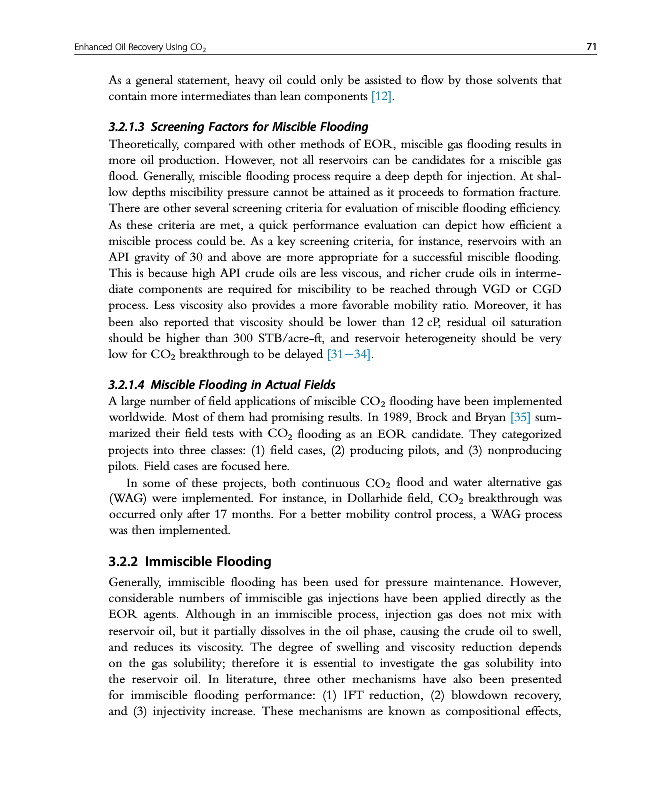 Enhanced Oil Recovery Using $CO_2$ 71

As a general statement, heavy oil could only be assisted to flow by those solvents that contain more intermediates than lean components [12].

3.2.1.3 Screening Factors for Miscible Flooding

Theoretically, compared with other methods of EOR, miscible gas flooding results in more oil production. However, not all reservoirs can be candidates for a miscible gas flood. Generally, miscible flooding process require a deep depth for injection. At shallow depths miscibility pressure cannot be attained as it proceeds to formation fracture. There are other several screening criteria for evaluation of miscible flooding efficiency. As these criteria are met, a quick performance evaluation can depict how efficient a miscible process could be. As a key screening criteria, for instance, reservoirs with an API gravity of 30 and above are more appropriate for a successful miscible flooding. This is because high API crude oils are less viscous, and richer crude oils in intermediate components are required for miscibility to be reached through VGD or CGD process. Less viscosity also provides a more favorable mobility ratio. Moreover, it has been also reported that viscosity should be lower than 12 cP, residual oil saturation should be higher than 300 STB/acre-ft, and reservoir heterogeneity should be very low for $CO_2$ breakthrough to be delayed [31–34].

3.2.1.4 Miscible Flooding in Actual Fields

A large number of field applications of miscible $CO_2$ flooding have been implemented worldwide. Most of them had promising results. In 1989, Brock and Bryan [35] summarized their field tests with $CO_2$ flooding as an EOR candidate. They categorized projects into three classes: (1) field cases, (2) producing pilots, and (3) nonproducing pilots. Field cases are focused here.

In some of these projects, both continuous $CO_2$ flood and water alternative gas (WAG) were implemented. For instance, in Dollarhide field, $CO_2$ breakthrough was occurred only after 17 months. For a better mobility control process, a WAG process was then implemented.

3.2.2 Immiscible Flooding

Generally, immiscible flooding has been used for pressure maintenance. However, considerable numbers of immiscible gas injections have been applied directly as the EOR agents. Although in an immiscible process, injection gas does not mix with reservoir oil, but it partially dissolves in the oil phase, causing the crude oil to swell, and reduces its viscosity. The degree of swelling and viscosity reduction depends on the gas solubility; therefore it is essential to investigate the gas solubility into the reservoir oil. In literature, three other mechanisms have also been presented for immiscible flooding performance: (1) IFT reduction, (2) blowdown recovery, and (3) injectivity increase. These mechanisms are known as compositional effects,